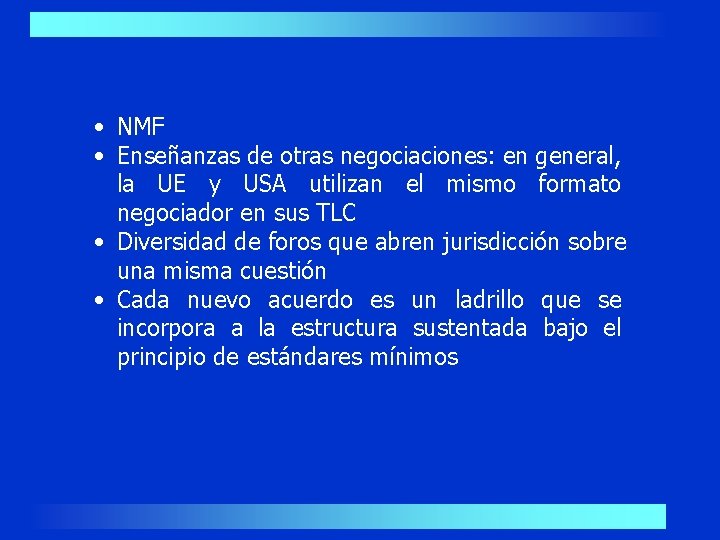 • NMF
• Enseñanzas de otras negociaciones: en general, la UE y USA utilizan el mismo formato negociador en sus TLC
• Diversidad de foros que abren jurisdicción sobre una misma cuestión
• Cada nuevo acuerdo es un ladrillo que se incorpora a la estructura sustentada bajo el principio de estándares mínimos